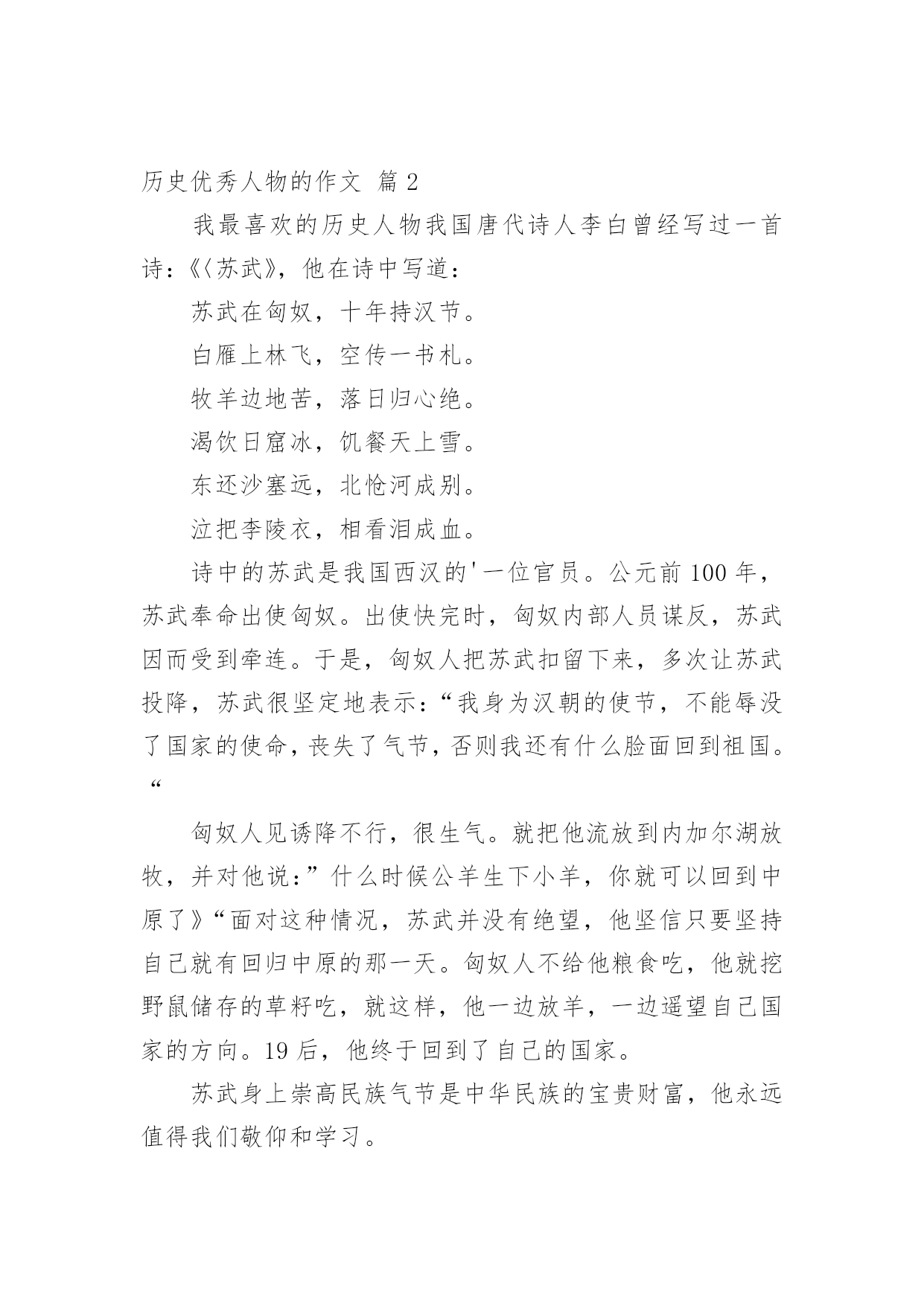 历史优秀人物的作文 篇 2

我最喜欢的历史人物我国唐代诗人李白曾经写过一首诗：《〈苏武》，他在诗中写道：

苏武在匈奴，十年持汉节。

白雁上林飞，空传一书札。

牧羊边地苦，落日归心绝。

渴饮日窟冰，饥餐天上雪。

东还沙塞远，北怆河成别。

泣把李陵衣，相看泪成血。

诗中的苏武是我国西汉的'一位官员。公元前 100 年，苏武奉命出使匈奴。出使快完时，匈奴内部人员谋反，苏武因而受到牵连。于是，匈奴人把苏武扣留下来，多次让苏武投降，苏武很坚定地表示：“我身为汉朝的使节，不能辱没了国家的使命，丧失了气节，否则我还有什么脸面回到祖国。“

匈奴人见诱降不行，很生气。就把他流放到内加尔湖放牧，并对他说：”什么时候公羊生下小羊，你就可以回到中原了》“面对这种情况，苏武并没有绝望，他坚信只要坚持自己就有回归中原的那一天。匈奴人不给他粮食吃，他就挖野鼠储存的草籽吃，就这样，他一边放羊，一边遥望自己国家的方向。19 后，他终于回到了自己的国家。

苏武身上崇高民族气节是中华民族的宝贵财富，他永远值得我们敬仰和学习。